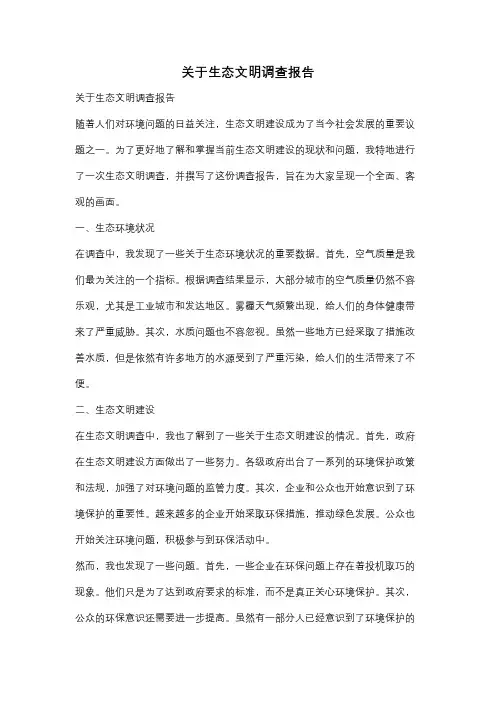 关于生态文明调查报告

关于生态文明调查报告

随着人们对环境问题的日益关注，生态文明建设成为了当今社会发展的重要议题之一。为了更好地了解和掌握当前生态文明建设的现状和问题，我特地进行了一次生态文明调查，并撰写了这份调查报告，旨在为大家呈现一个全面、客观的画面。

一、生态环境状况

在调查中，我发现了一些关于生态环境状况的重要数据。首先，空气质量是我们最为关注的一个指标。根据调查结果显示，大部分城市的空气质量仍然不容乐观，尤其是工业城市和发达地区。雾霾天气频繁出现，给人们的身体健康带来了严重威胁。其次，水质问题也不容忽视。虽然一些地方已经采取了措施改善水质，但是依然有许多地方的水源受到了严重污染，给人们的生活带来了不便。

二、生态文明建设

在生态文明调查中，我也了解到了一些关于生态文明建设的情况。首先，政府在生态文明建设方面做出了一些努力。各级政府出台了一系列的环境保护政策和法规，加强了对环境问题的监管力度。其次，企业和公众也开始意识到了环境保护的重要性。越来越多的企业开始采取环保措施，推动绿色发展。公众也开始关注环境问题，积极参与到环保活动中。

然而，我也发现了一些问题。首先，一些企业在环保问题上存在着投机取巧的现象。他们只是为了达到政府要求的标准，而不是真正关心环境保护。其次，公众的环保意识还需要进一步提高。虽然有一部分人已经意识到了环境保护的